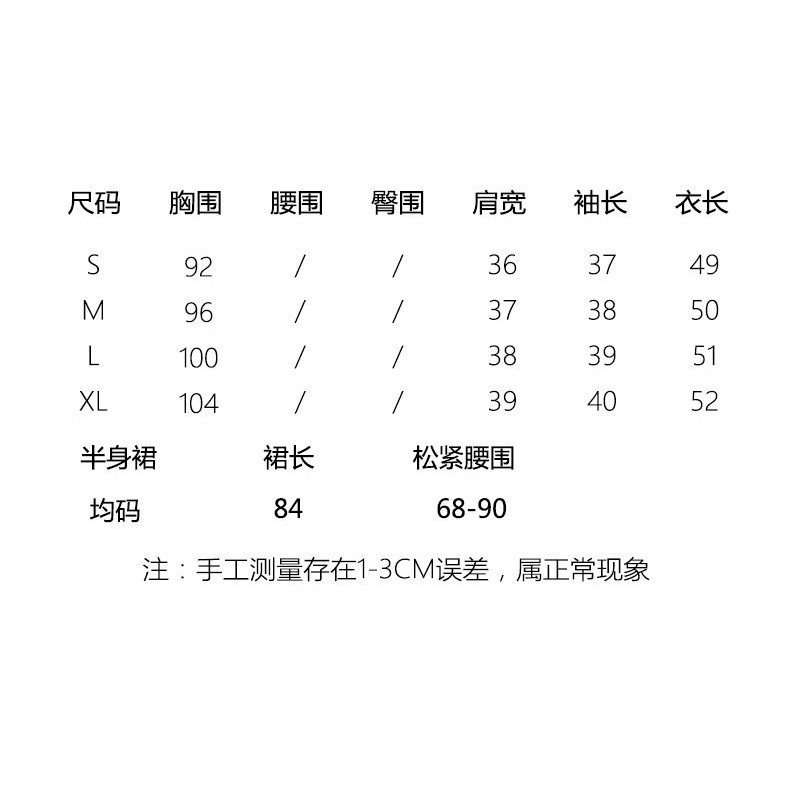 | 尺码 | 胸围 | 腰围 | 臀围 | 肩宽 | 袖长 | 衣长 |
|---|---|---|---|---|---|---|
| S | 92 | / | / | 36 | 37 | 49 |
| M | 96 | / | / | 37 | 38 | 50 |
| L | 100 | / | / | 38 | 39 | 51 |
| XL | 104 | / | / | 39 | 40 | 52 |

| 半身裙 | 裙长 | 松紧腰围 |
|---|---|---|
| 均码 | 84 | 68-90 |

注：手工测量存在1-3CM误差，属正常现象